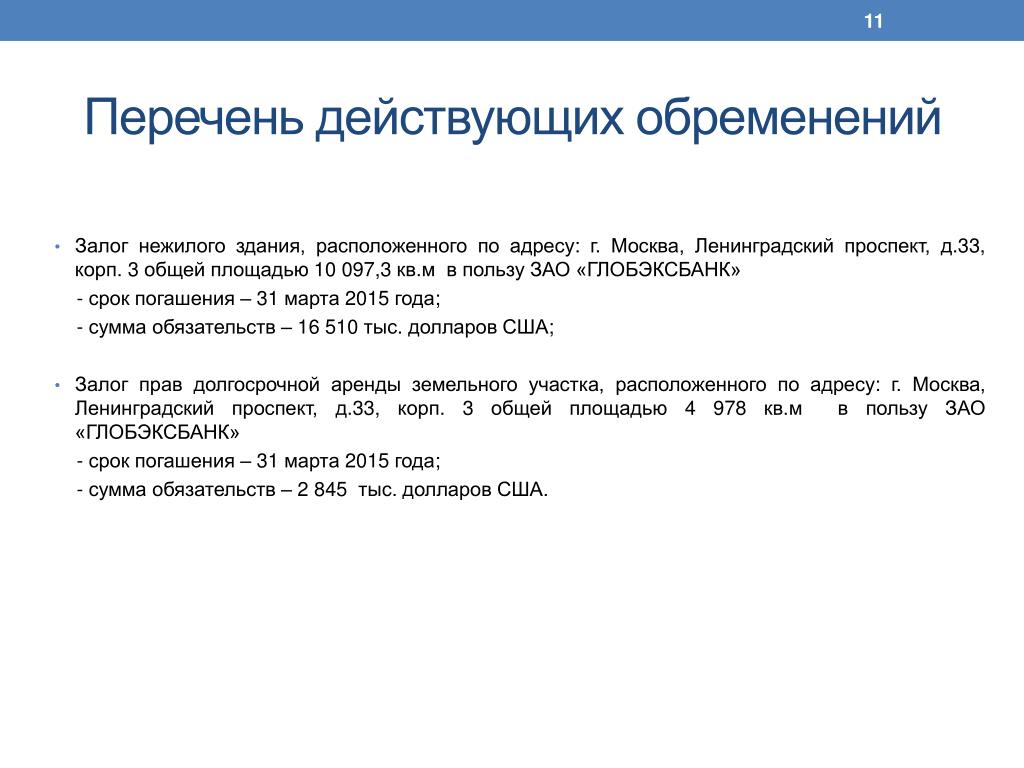 11

Перечень действующих обременений

• Залог нежилого здания, расположенного по адресу: г. Москва, Ленинградский проспект, д.33, корп. 3 общей площадью 10 097,3 кв.м в пользу ЗАО «ГЛОБЭКСБАНК»

- срок погашения – 31 марта 2015 года;

- сумма обязательств – 16 510 тыс. долларов США;

• Залог прав долгосрочной аренды земельного участка, расположенного по адресу: г. Москва, Ленинградский проспект, д.33, корп. 3 общей площадью 4 978 кв.м в пользу ЗАО «ГЛОБЭКСБАНК»

- срок погашения – 31 марта 2015 года;

- сумма обязательств – 2 845 тыс. долларов США.